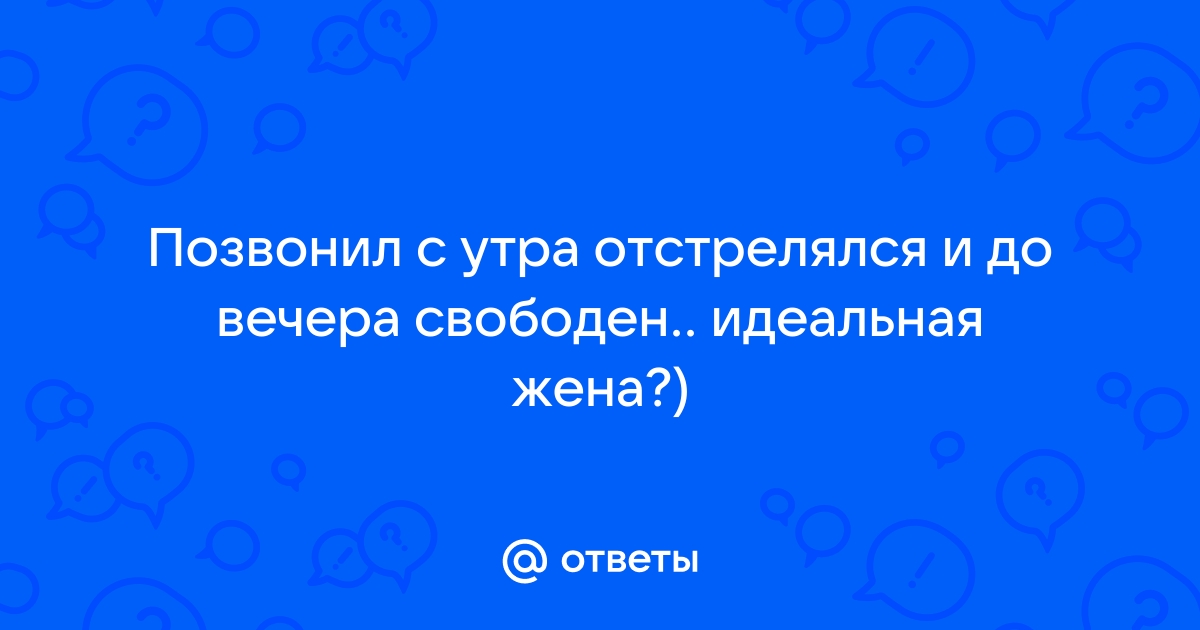 Позвонил с утра отстрелялся и до вечера свободен.. идеальная жена?)

@ ответы